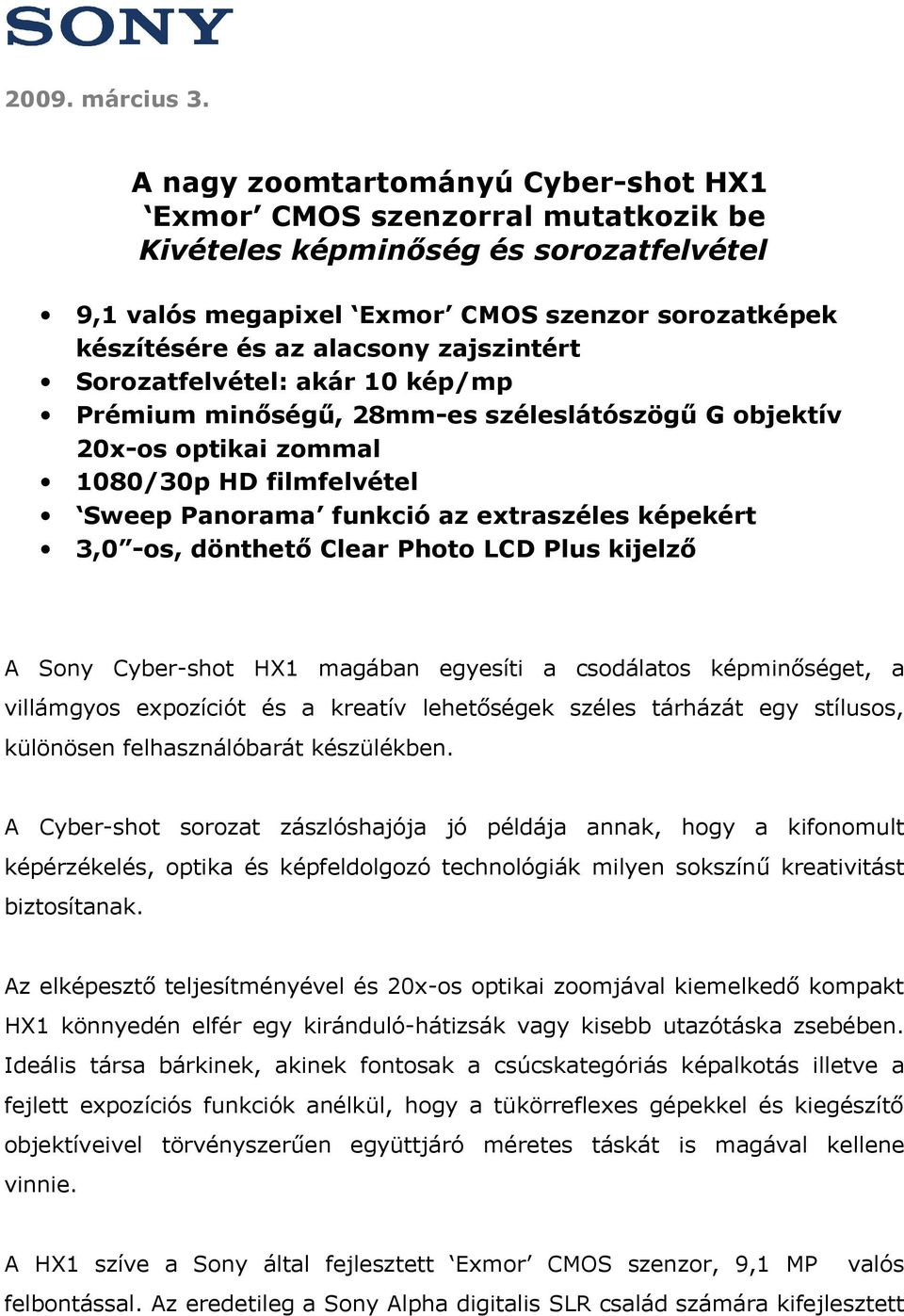 SONY

2009. március 3.

A nagy zoomtartományú Cyber-shot HX1 ‘Exmor’ CMOS szenzorral mutatkozik be
Kivételes képminőség és sorozatfelvétel

• 9,1 valós megapixel ‘Exmor’ CMOS szenzor sorozatképek készítésére és az alacsony zajszintért
• Sorozatfelvétel: akár 10 kép/mp
• Prémium minőségű, 28mm-es széleslátószögű G objektív 20x-os optikai zommal
• 1080/30p HD filmfelvétel
• ‘Sweep Panorama’ funkció az extraszéles képekért
• 3,0”-os, dönthető Clear Photo LCD Plus kijelző

A Sony Cyber-shot HX1 magában egyesíti a csodálatos képminőséget, a villámgyos expozíciót és a kreatív lehetőségek széles tárházát egy stílusos, különösen felhasználóbarát készülékben.

A Cyber-shot sorozat zászlóshajója jó példája annak, hogy a kifonomult képérzékelés, optika és képfeldolgozó technológiák milyen sokszínű kreativitást biztosítanak.

Az elképesztő teljesítményével és 20x-os optikai zoomjával kiemelkedő kompakt HX1 könnyedén elfér egy kiránduló-hátizsák vagy kisebb utazótáska zsebében. Ideális társa bárkinek, akinek fontosak a csúcskategóriás képalkotás illetve a fejlett expozíciós funkciók anélkül, hogy a tükörreflexes gépekkel és kiegészítő objektíveivel törvényszerűen együttjáró méretes táskát is magával kellene vinnie.

A HX1 szíve a Sony által fejlesztett ‘Exmor’ CMOS szenzor, 9,1 MP valós felbontással. Az eredetileg a Sony Alpha digitalis SLR család számára kifejlesztett